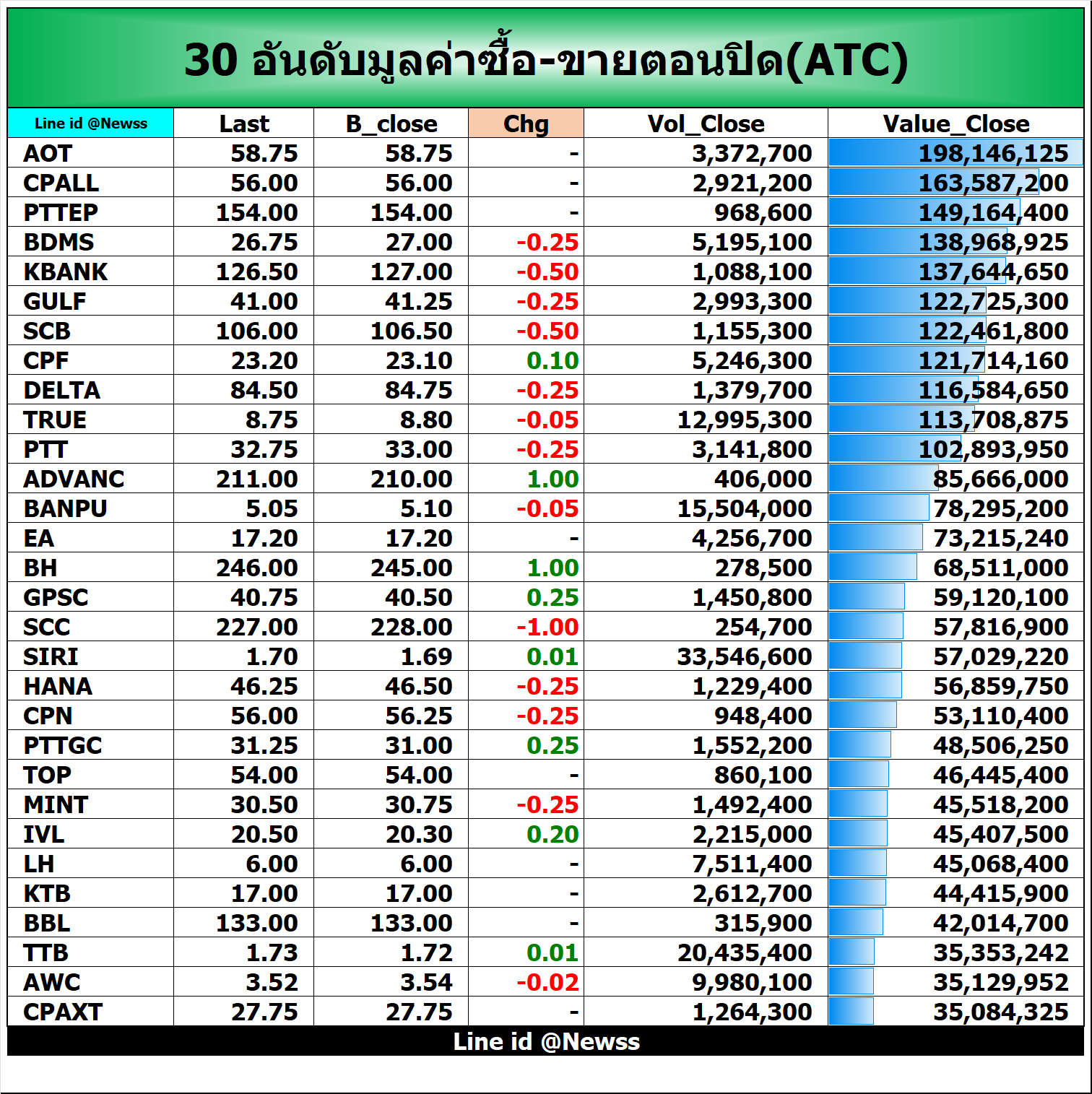 30 อันดับมูลค่าซื้อ-ขายตอนปิด(ATC)

| Line id @Newss | Last | B_close | Chg | Vol_Close | Value_Close |
|---|---|---|---|---|---|
| AOT | 58.75 | 58.75 | - | 3,372,700 | 198,146,125 |
| CPALL | 56.00 | 56.00 | - | 2,921,200 | 163,587,200 |
| PTTEP | 154.00 | 154.00 | - | 968,600 | 149,164,400 |
| BDMS | 26.75 | 27.00 | -0.25 | 5,195,100 | 138,968,925 |
| KBANK | 126.50 | 127.00 | -0.50 | 1,088,100 | 137,644,650 |
| GULF | 41.00 | 41.25 | -0.25 | 2,993,300 | 122,725,300 |
| SCB | 106.00 | 106.50 | -0.50 | 1,155,300 | 122,461,800 |
| CPF | 23.20 | 23.10 | 0.10 | 5,246,300 | 121,714,160 |
| DELTA | 84.50 | 84.75 | -0.25 | 1,379,700 | 116,584,650 |
| TRUE | 8.75 | 8.80 | -0.05 | 12,995,300 | 113,708,875 |
| PTT | 32.75 | 33.00 | -0.25 | 3,141,800 | 102,893,950 |
| ADVANC | 211.00 | 210.00 | 1.00 | 406,000 | 85,666,000 |
| BANPU | 5.05 | 5.10 | -0.05 | 15,504,000 | 78,295,200 |
| EA | 17.20 | 17.20 | - | 4,256,700 | 73,215,240 |
| BH | 246.00 | 245.00 | 1.00 | 278,500 | 68,511,000 |
| GPSC | 40.75 | 40.50 | 0.25 | 1,450,800 | 59,120,100 |
| SCC | 227.00 | 228.00 | -1.00 | 254,700 | 57,816,900 |
| SIRI | 1.70 | 1.69 | 0.01 | 33,546,600 | 57,029,220 |
| HANA | 46.25 | 46.50 | -0.25 | 1,229,400 | 56,859,750 |
| CPN | 56.00 | 56.25 | -0.25 | 948,400 | 53,110,400 |
| PTTGC | 31.25 | 31.00 | 0.25 | 1,552,200 | 48,506,250 |
| TOP | 54.00 | 54.00 | - | 860,100 | 46,445,400 |
| MINT | 30.50 | 30.75 | -0.25 | 1,492,400 | 45,518,200 |
| IVL | 20.50 | 20.30 | 0.20 | 2,215,000 | 45,407,500 |
| LH | 6.00 | 6.00 | - | 7,511,400 | 45,068,400 |
| KTB | 17.00 | 17.00 | - | 2,612,700 | 44,415,900 |
| BBL | 133.00 | 133.00 | - | 315,900 | 42,014,700 |
| TTB | 1.73 | 1.72 | 0.01 | 20,435,400 | 35,353,242 |
| AWC | 3.52 | 3.54 | -0.02 | 9,980,100 | 35,129,952 |
| CPAXT | 27.75 | 27.75 | - | 1,264,300 | 35,084,325 |

Line id @Newss